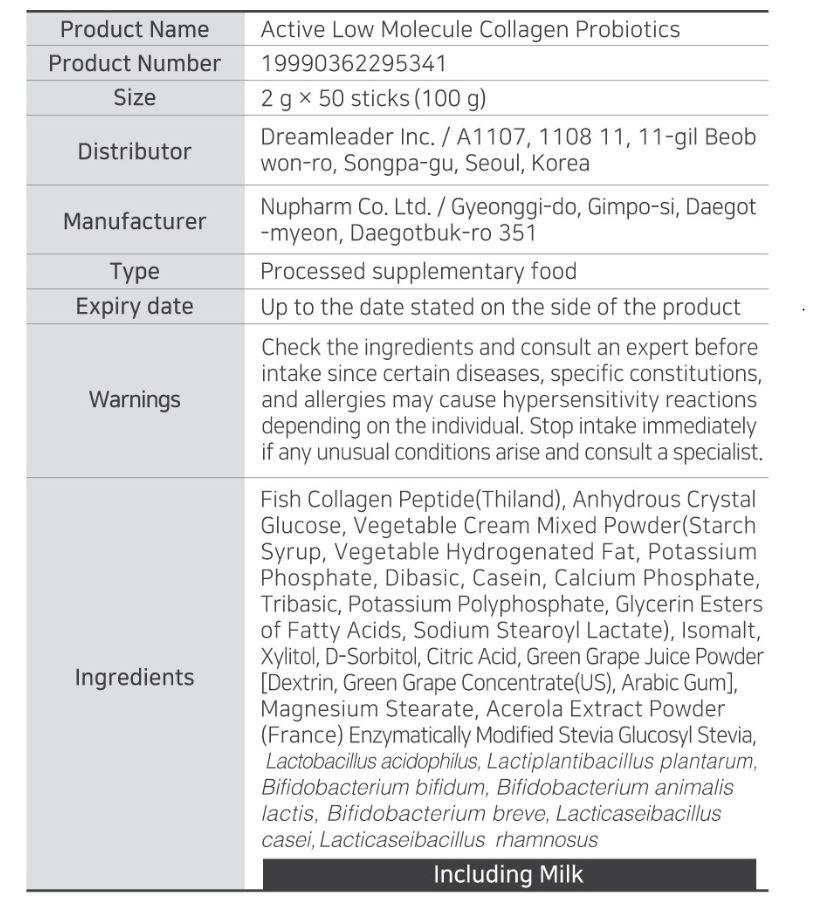 | Product Name | Active Low Molecule Collagen Probiotics |
|---|---|
| Product Number | 19990362295341 |
| Size | 2 g × 50 sticks (100 g) |
| Distributor | Dreamleader Inc. / A1107, 1108 11, 11-gil Beob won-ro, Songpa-gu, Seoul, Korea |
| Manufacturer | Nupharm Co. Ltd. / Gyeonggi-do, Gimpo-si, Daegot -myeon, Daegotbuk-ro 351 |
| Type | Processed supplementary food |
| Expiry date | Up to the date stated on the side of the product |
| Warnings | Check the ingredients and consult an expert before intake since certain diseases, specific constitutions, and allergies may cause hypersensitivity reactions depending on the individual. Stop intake immediately if any unusual conditions arise and consult a specialist. |
| Ingredients | Fish Collagen Peptide(Thiland), Anhydrous Crystal Glucose, Vegetable Cream Mixed Powder(Starch Syrup, Vegetable Hydrogenated Fat, Potassium Phosphate, Dibasic, Casein, Calcium Phosphate, Tribasic, Potassium Polyphosphate, Glycerin Esters of Fatty Acids, Sodium Stearoyl Lactate), Isomalt, Xylitol, D-Sorbitol, Citric Acid, Green Grape Juice Powder [Dextrin, Green Grape Concentrate(US), Arabic Gum], Magnesium Stearate, Acerola Extract Powder (France) Enzymatically Modified Stevia Glucosyl Stevia, Lactobacillus acidophilus, Lactiplantibacillus plantarum, Bifidobacterium bifidum, Bifidobacterium animalis lactis, Bifidobacterium breve, Lacticaseibacillus casei, Lacticaseibacillus rhamnosus Including Milk |